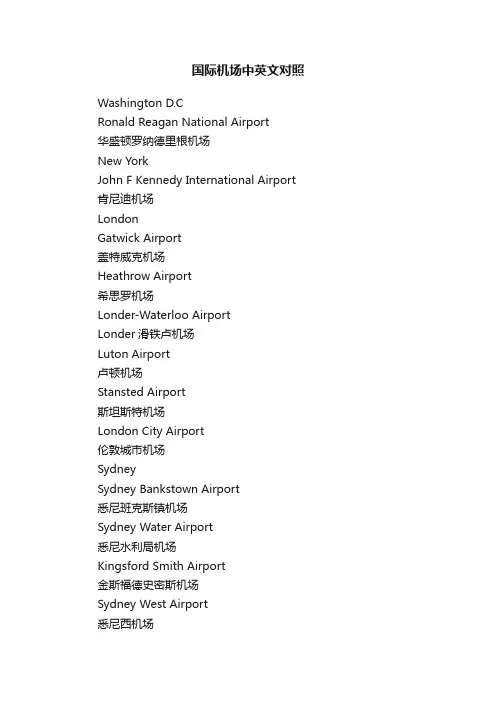 国际机场中英文对照

Washington D.C
Ronald Reagan National Airport
华盛顿罗纳德里根机场
New York
John F Kennedy International Airport
肯尼迪机场
London
Gatwick Airport
盖特威克机场
Heathrow Airport
希思罗机场
Londer-Waterloo Airport
Londer 滑铁卢机场
Luton Airport
卢顿机场
Stansted Airport
斯坦斯特机场
London City Airport
伦敦城市机场
Sydney
Sydney Bankstown Airport
悉尼班克斯镇机场
Sydney Water Airport
悉尼水利局机场
Kingsford Smith Airport
金斯福德史密斯机场
Sydney West Airport
悉尼西机场